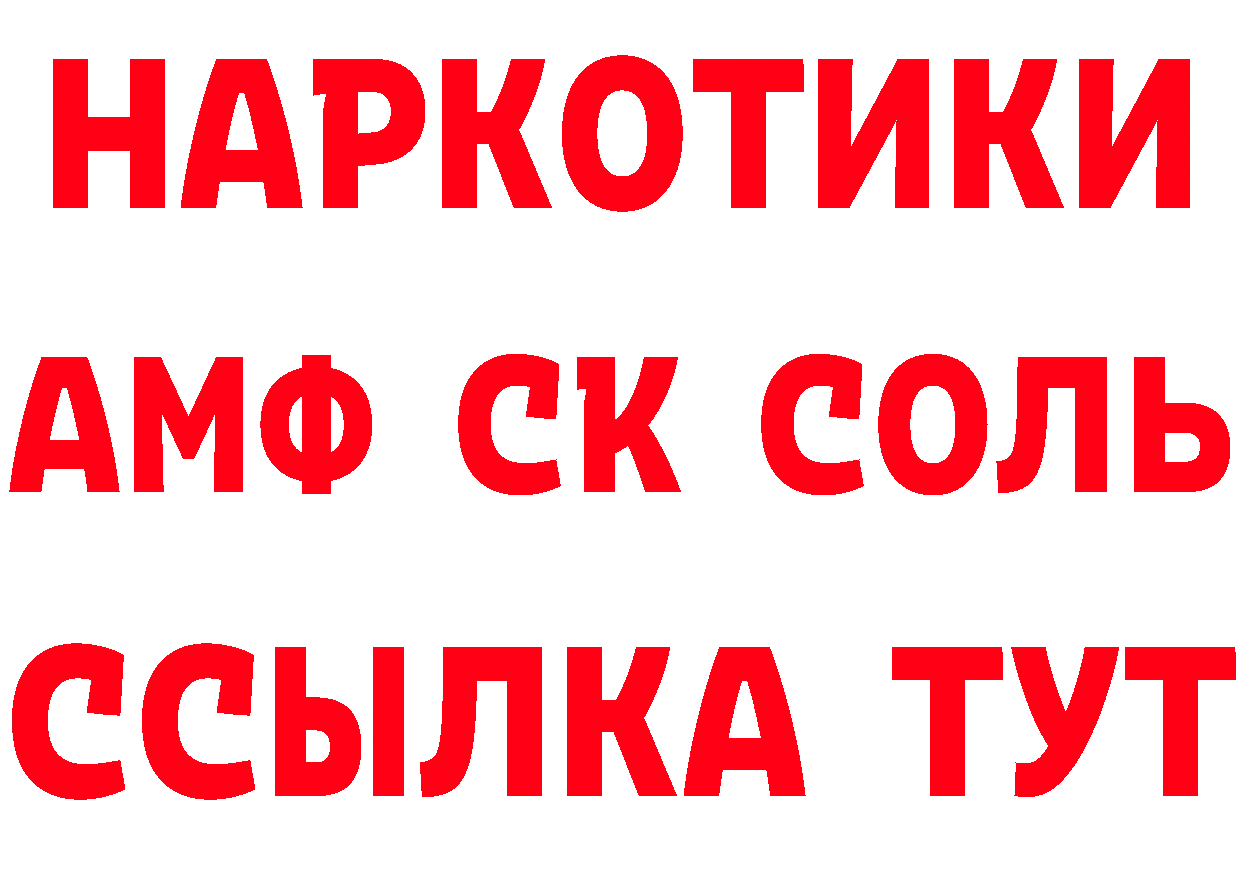 НАРКОТИКИ
АМФ СК СОЛЬ
ССЫЛКА ТУТ